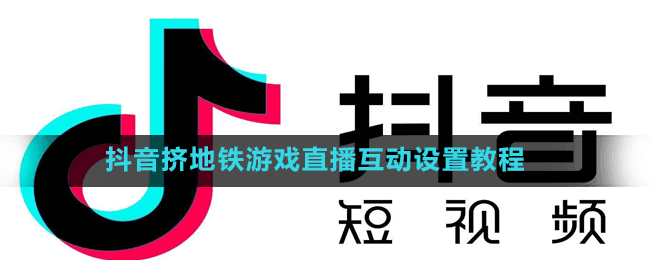 抖音

抖音挤地铁游戏直播互动设置教程

短视频